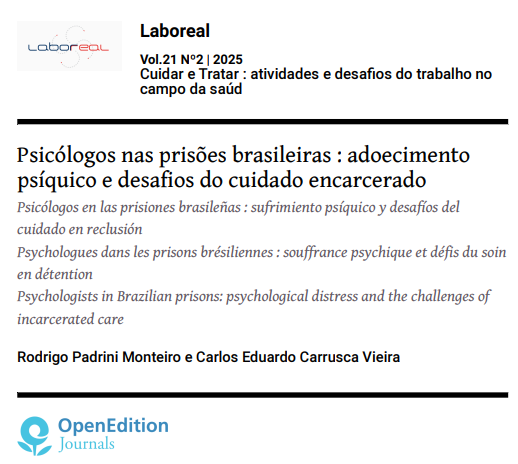 Laboreal

Laboreal

Vol.21 Nº2 | 2025
Cuidar e Tratar : atividades e desafios do trabalho no campo da saúd

Psicólogos nas prisões brasileiras : adoecimento psíquico e desafios do cuidado encarcerado

Psicólogos en las prisiones brasileñas : sufrimiento psíquico y desafíos del cuidado en reclusión

Psychologues dans les prisons brésiliennes : souffrance psychique et défis du soin en détention

Psychologists in Brazilian prisons: psychological distress and the challenges of incarcerated care

Rodrigo Padrini Monteiro e Carlos Eduardo Carrusca Vieira

OpenEdition
Journals